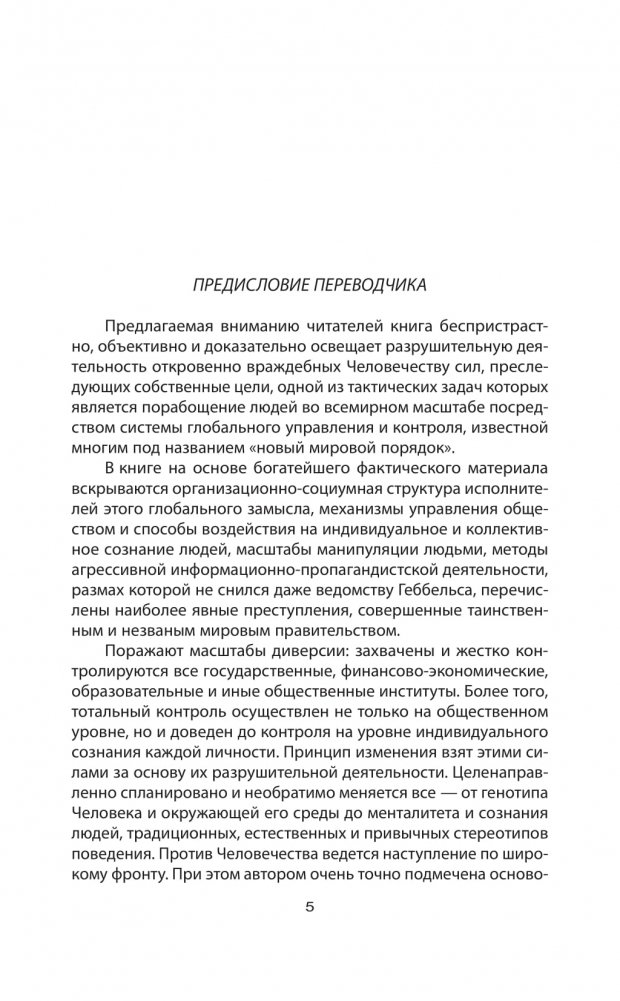 ПРЕДИСЛОВИЕ ПЕРЕВОДЧИКА

Предлагаемая вниманию читателей книга беспристрастно, объективно и доказательно освещает разрушительную деятельность откровенно враждебных Человечеству сил, преследующих собственные цели, одной из тактических задач которых является порабощение людей во всемирном масштабе посредством системы глобального управления и контроля, известной многим под названием «новый мировой порядок».

В книге на основе богатейшего фактического материала вскрываются организационно-социумная структура исполнителей этого глобального замысла, механизмы управления обществом и способы воздействия на индивидуальное и коллективное сознание людей, масштабы манипуляции людьми, методы агрессивной информационно-пропагандистской деятельности, размах которой не снился даже ведомству Геббельса, перечислены наиболее явные преступления, совершенные таинственным и незваным мировым правительством.

Поражают масштабы диверсии: захвачены и жестко контролируются все государственные, финансово-экономические, образовательные и иные общественные институты. Более того, тотальный контроль осуществлен не только на общественном уровне, но и доведен до контроля на уровне индивидуального сознания каждой личности. Принцип изменения взят этими силами за основу их разрушительной деятельности. Целенаправленно спланировано и необратимо меняется все — от генотипа Человека и окружающей его среды до менталитета и сознания людей, традиционных, естественных и привычных стереотипов поведения. Против Человечества ведется наступление по широкому фронту. При этом автором очень точно подмечена осново-

5